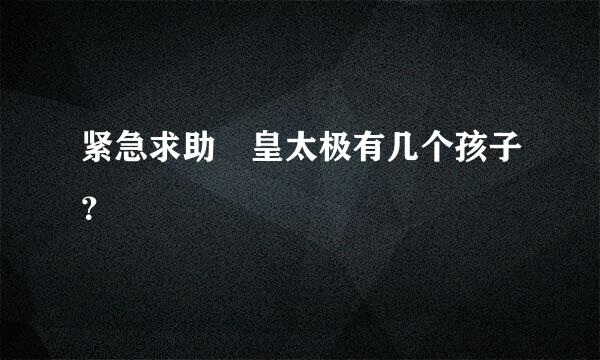 紧急求助　皇太极有几个孩子?